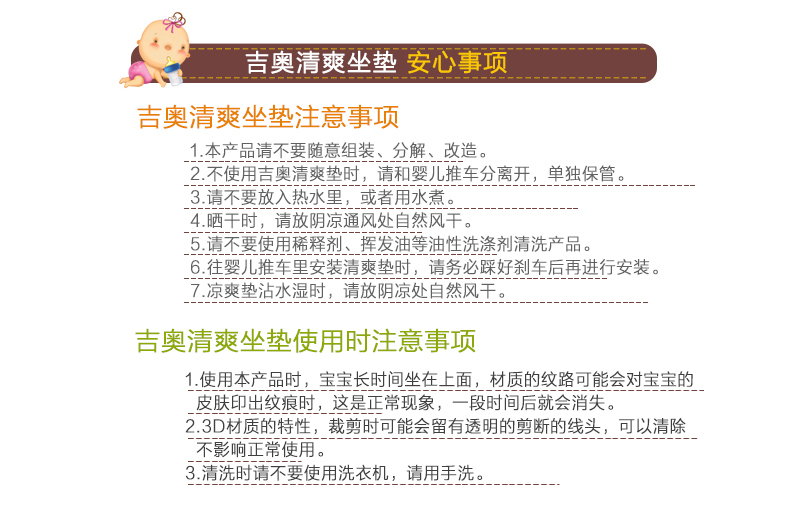 吉奥清爽坐垫 安心事项

吉奥清爽坐垫注意事项

1.本产品请不要随意组装、分解、改造。
2.不使用吉奥清爽垫时，请和婴儿推车分离开，单独保管。
3.请不要放入热水里，或者用水煮。
4.晒干时，请放阴凉通风处自然风干。
5.请不要使用稀释剂、挥发油等油性洗涤剂清洗产品。
6.往婴儿推车里安装清爽垫时，请务必踩好刹车后再进行安装。
7.凉爽垫沾水湿时，请放阴凉处自然风干。

吉奥清爽坐垫使用时注意事项

1.使用本产品时，宝宝长时间坐在上面，材质的纹路可能会对宝宝的皮肤印出纹痕时，这是正常现象，一段时间后就会消失。
2.3D材质的特性，裁剪时可能会留有透明的剪断的线头，可以清除不影响正常使用。
3.清洗时请不要使用洗衣机，请用手洗。